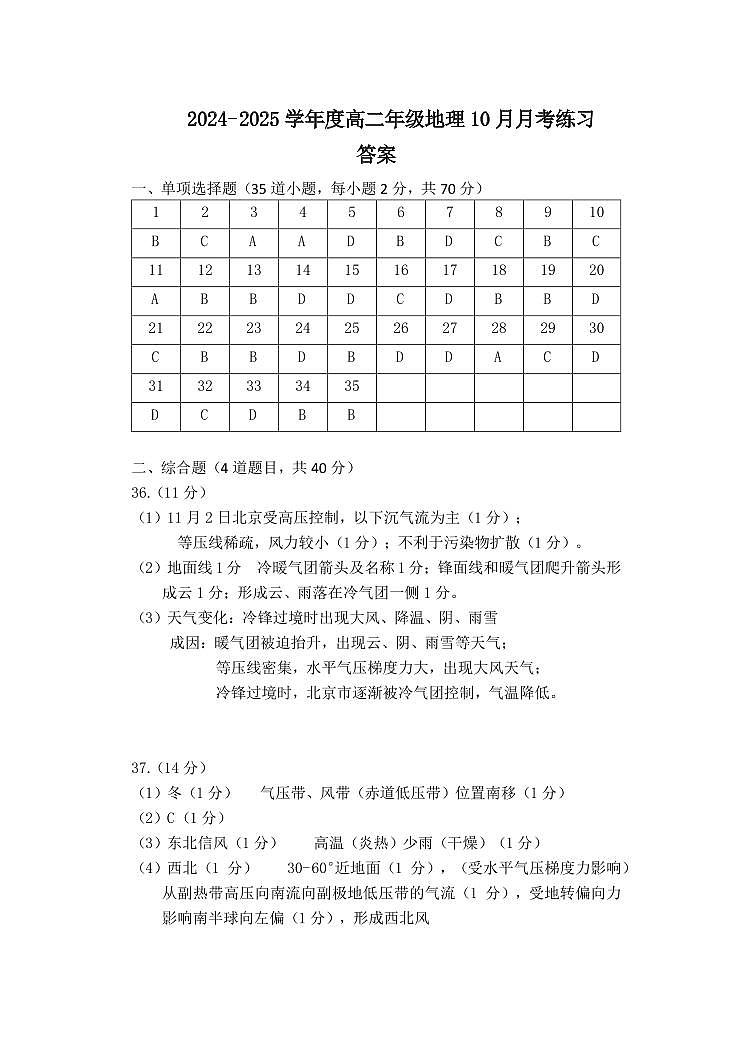 2024-2025 学年度高二年级地理 10 月月考练习

答案

一、单项选择题（35 道小题，每小题 2 分，共 70 分）

| 1 | 2 | 3 | 4 | 5 | 6 | 7 | 8 | 9 | 10 |
|---|---|---|---|---|---|---|---|---|---|
| B | C | A | A | D | B | D | C | B | C |
| 11 | 12 | 13 | 14 | 15 | 16 | 17 | 18 | 19 | 20 |
| A | B | B | D | D | C | D | B | B | D |
| 21 | 22 | 23 | 24 | 25 | 26 | 27 | 28 | 29 | 30 |
| C | B | B | D | B | D | D | A | C | D |
| 31 | 32 | 33 | 34 | 35 | | | | | |
| D | C | D | B | B | | | | | |

二、综合题（4 道题目，共 40 分）

36.（11 分）

（1）11 月 2 日北京受高压控制，以下沉气流为主（1 分）；
等压线稀疏，风力较小（1 分）；不利于污染物扩散（1 分）。

（2）地面线 1 分　冷暖气团箭头及名称 1 分；锋面线和暖气团爬升箭头形成云 1 分；形成云、雨落在冷气团一侧 1 分。

（3）天气变化：冷锋过境时出现大风、降温、阴、雨雪
成因：暖气团被迫抬升，出现云、阴、雨雪等天气；
等压线密集，水平气压梯度力大，出现大风天气；
冷锋过境时，北京市逐渐被冷气团控制，气温降低。

37.（14 分）

（1）冬（1 分）　气压带、风带（赤道低压带）位置南移（1 分）

（2）C（1 分）

（3）东北信风（1 分）　高温（炎热）少雨（干燥）（1 分）

（4）西北（1 分）　30-60°近地面（1 分），（受水平气压梯度力影响）从副热带高压向南流向副极地低压带的气流（1 分），受地转偏向力影响南半球向左偏（1 分），形成西北风